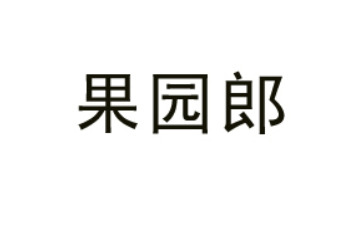 果园郎